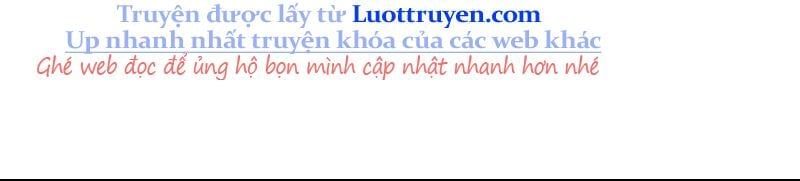 Truyện được lấy từ Luottruyen.com
Up nhanh nhất truyện khóa của các web khác
Ghé web đọc để ủng hộ bọn mình cập nhật nhanh hơn nhé